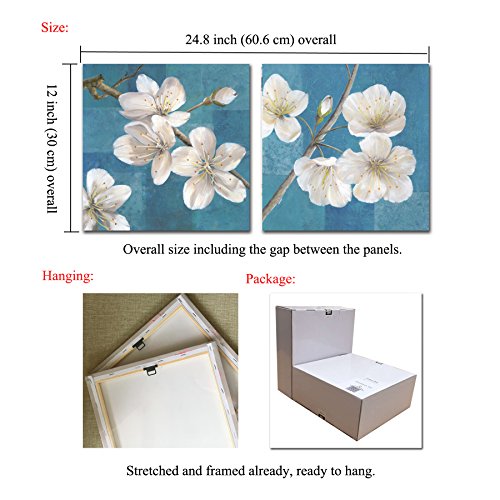 Size:

24.8 inch (60.6 cm) overall

12 inch (30 cm) overall

Overall size including the gap between the panels.

Hanging:

Package:

Stretched and framed already, ready to hang.